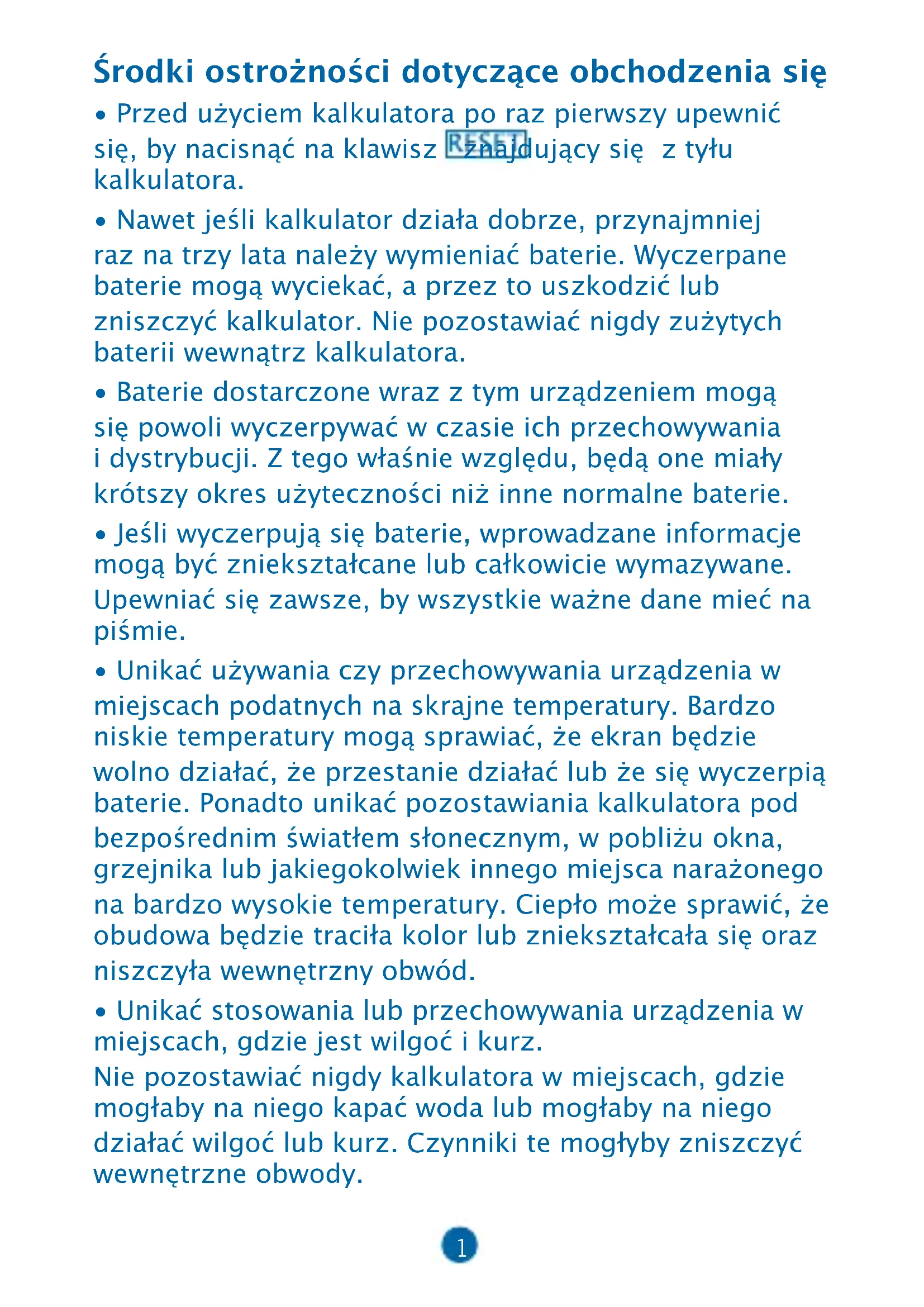 Środki ostrożności dotyczące obchodzenia się

• Przed użyciem kalkulatora po raz pierwszy upewnić się, by nacisnąć na klawisz RESET znajdujący się z tyłu kalkulatora.

• Nawet jeśli kalkulator działa dobrze, przynajmniej raz na trzy lata należy wymieniać baterie. Wyczerpane baterie mogą wyciekać, a przez to uszkodzić lub zniszczyć kalkulator. Nie pozostawiać nigdy zużytych baterii wewnątrz kalkulatora.

• Baterie dostarczone wraz z tym urządzeniem mogą się powoli wyczerpywać w czasie ich przechowywania i dystrybucji. Z tego właśnie względu, będą one miały krótszy okres użyteczności niż inne normalne baterie.

• Jeśli wyczerpują się baterie, wprowadzane informacje mogą być zniekształcane lub całkowicie wymazywane. Upewniać się zawsze, by wszystkie ważne dane mieć na piśmie.

• Unikać używania czy przechowywania urządzenia w miejscach podatnych na skrajne temperatury. Bardzo niskie temperatury mogą sprawiać, że ekran będzie wolno działać, że przestanie działać lub że się wyczerpią baterie. Ponadto unikać pozostawiania kalkulatora pod bezpośrednim światłem słonecznym, w pobliżu okna, grzejnika lub jakiegokolwiek innego miejsca narażonego na bardzo wysokie temperatury. Ciepło może sprawić, że obudowa będzie traciła kolor lub zniekształcała się oraz niszczyła wewnętrzny obwód.

• Unikać stosowania lub przechowywania urządzenia w miejscach, gdzie jest wilgoć i kurz.
Nie pozostawiać nigdy kalkulatora w miejscach, gdzie mogłaby na niego kapać woda lub mogłaby na niego działać wilgoć lub kurz. Czynniki te mogłyby zniszczyć wewnętrzne obwody.

1